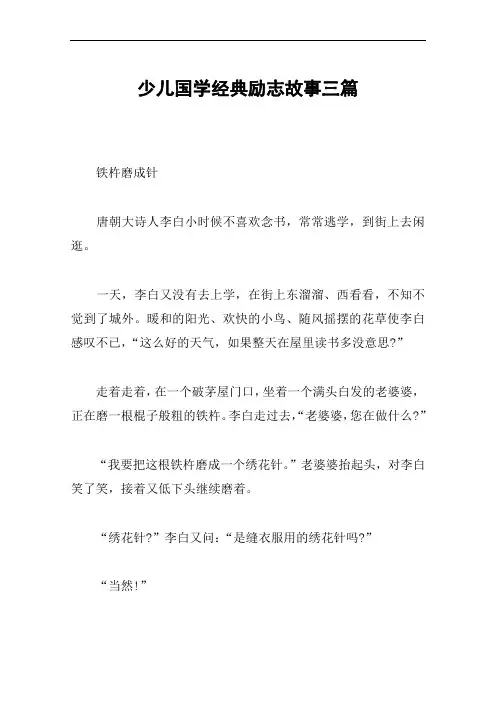 少儿国学经典励志故事三篇

铁杵磨成针

唐朝大诗人李白小时候不喜欢念书，常常逃学，到街上去闲逛。

一天，李白又没有去上学，在街上东溜溜、西看看，不知不觉到了城外。暖和的阳光、欢快的小鸟、随风摇摆的花草使李白感叹不已，“这么好的天气，如果整天在屋里读书多没意思?”

走着走着，在一个破茅屋门口，坐着一个满头白发的老婆婆，正在磨一根棍子般粗的铁杵。李白走过去，“老婆婆，您在做什么?”

“我要把这根铁杵磨成一个绣花针。”老婆婆抬起头，对李白笑了笑，接着又低下头继续磨着。

“绣花针?”李白又问：“是缝衣服用的绣花针吗?”

“当然!”